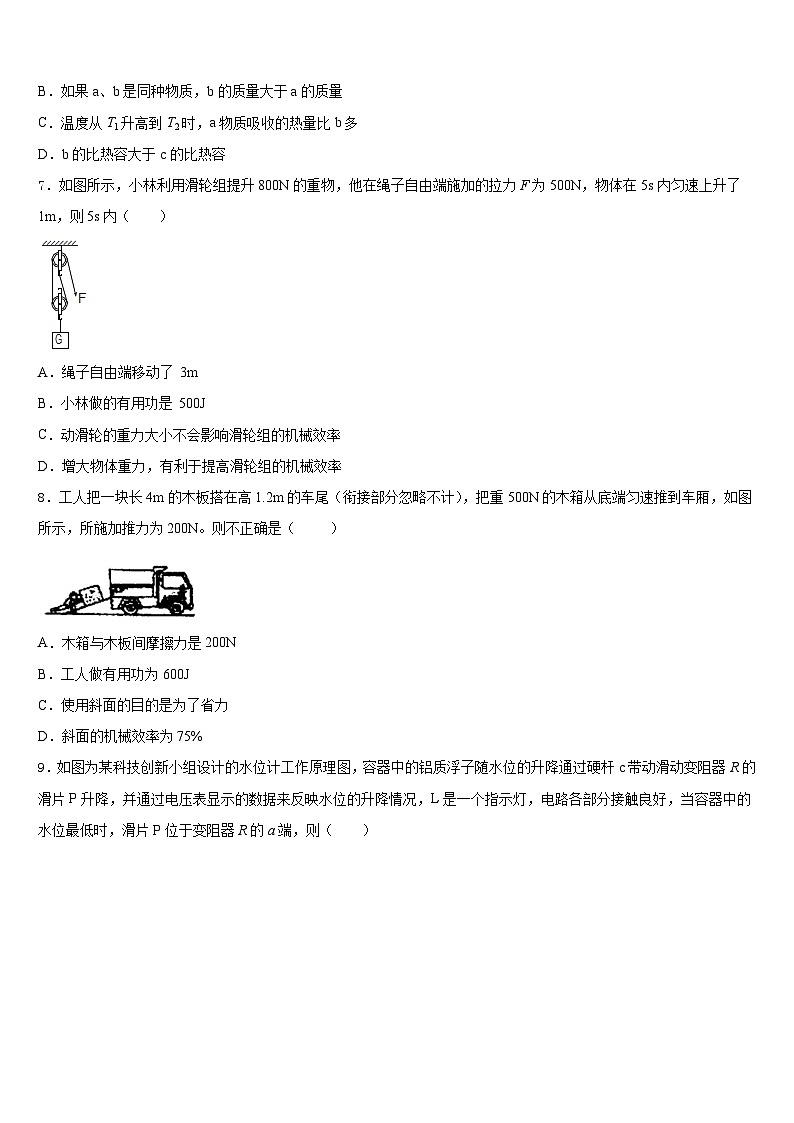 B．如果 a、b 是同种物质，b 的质量大于 a 的质量

C．温度从 $T_1$ 升高到 $T_2$ 时，a 物质吸收的热量比 b 多

D．b 的比热容大于 c 的比热容

7．如图所示，小林利用滑轮组提升 800N 的重物，他在绳子自由端施加的拉力 $F$ 为 500N，物体在 5s 内匀速上升了 1m，则 5s 内（　　）

F

G

A．绳子自由端移动了 3m

B．小林做的有用功是 500J

C．动滑轮的重力大小不会影响滑轮组的机械效率

D．增大物体重力，有利于提高滑轮组的机械效率

8．工人把一块长 4m 的木板搭在高 1.2m 的车尾（衔接部分忽略不计），把重 500N 的木箱从底端匀速推到车厢，如图所示，所施加推力为 200N。则不正确是（　　）

A．木箱与木板间摩擦力是 200N

B．工人做有用功为 600J

C．使用斜面的目的是为了省力

D．斜面的机械效率为 75%

9．如图为某科技创新小组设计的水位计工作原理图，容器中的铝质浮子随水位的升降通过硬杆 c 带动滑动变阻器 $R$ 的滑片 P 升降，并通过电压表显示的数据来反映水位的升降情况，L 是一个指示灯，电路各部分接触良好，当容器中的水位最低时，滑片 P 位于变阻器 $R$ 的 $a$ 端，则（　　）